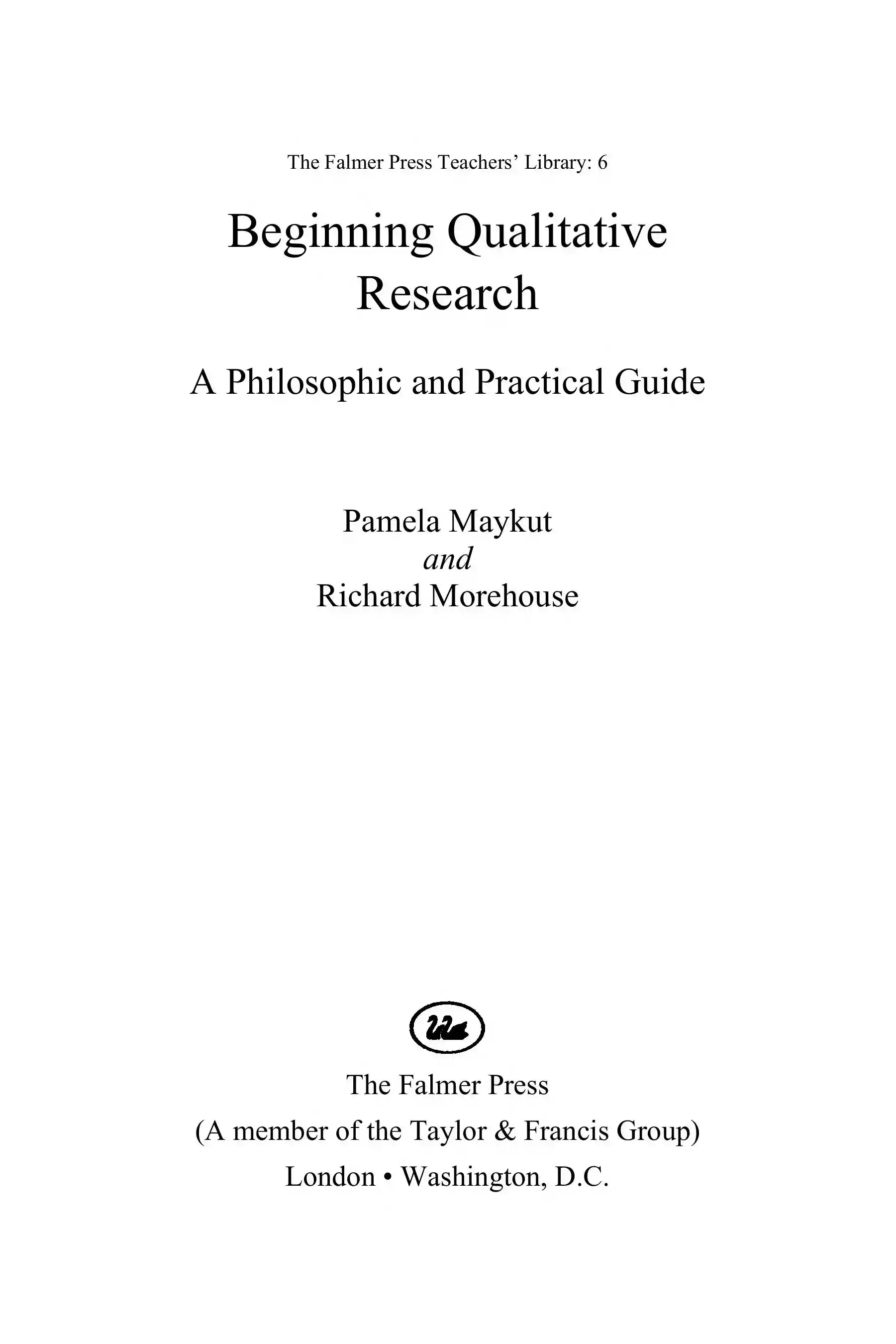 The Falmer Press Teachers' Library: 6

Beginning Qualitative Research

A Philosophic and Practical Guide

Pamela Maykut
and
Richard Morehouse

The Falmer Press
(A member of the Taylor & Francis Group)
London • Washington, D.C.